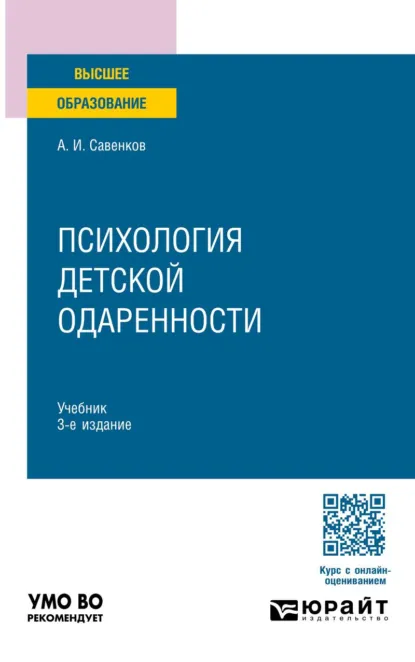 ВЫСШЕЕ
ОБРАЗОВАНИЕ

А. И. Савенков

ПСИХОЛОГИЯ ДЕТСКОЙ ОДАРЕННОСТИ

Учебник
3-е издание

Курс с онлайн-оцениванием

УМО ВО
РЕКОМЕНДУЕТ

ЮРАЙТ
издательство